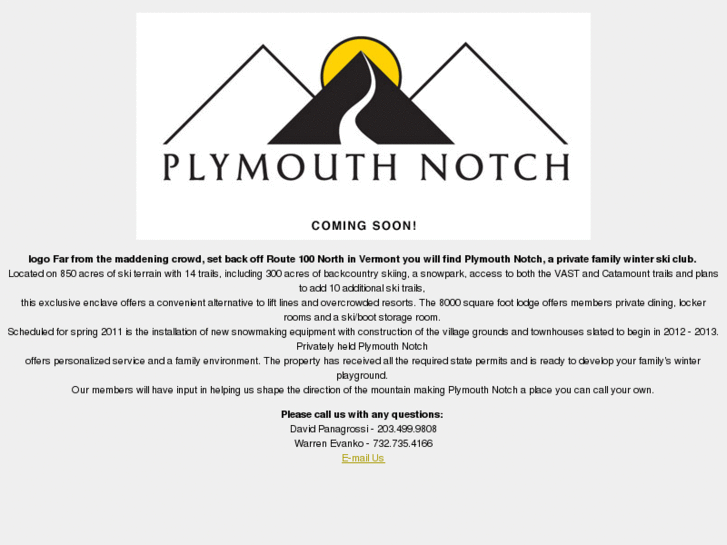 PLYMOUTH NOTCH

COMING SOON!

logo Far from the maddening crowd, set back off Route 100 North in Vermont you will find Plymouth Notch, a private family winter ski club.
Located on 850 acres of ski terrain with 14 trails, including 300 acres of backcountry skiing, a snowpark, access to both the VAST and Catamount trails and plans to add 10 additional ski trails,
this exclusive enclave offers a convenient alternative to lift lines and overcrowded resorts. The 8000 square foot lodge offers members private dining, locker rooms and a ski/boot storage room.
Scheduled for spring 2011 is the installation of new snowmaking equipment with construction of the village grounds and townhouses slated to begin in 2012 - 2013. Privately held Plymouth Notch
offers personalized service and a family environment. The property has received all the required state permits and is ready to develop your family's winter playground.
Our members will have input in helping us shape the direction of the mountain making Plymouth Notch a place you can call your own.

Please call us with any questions:
David Panagrossi - 203.499.9808
Warren Evanko - 732.735.4166
E-mail Us